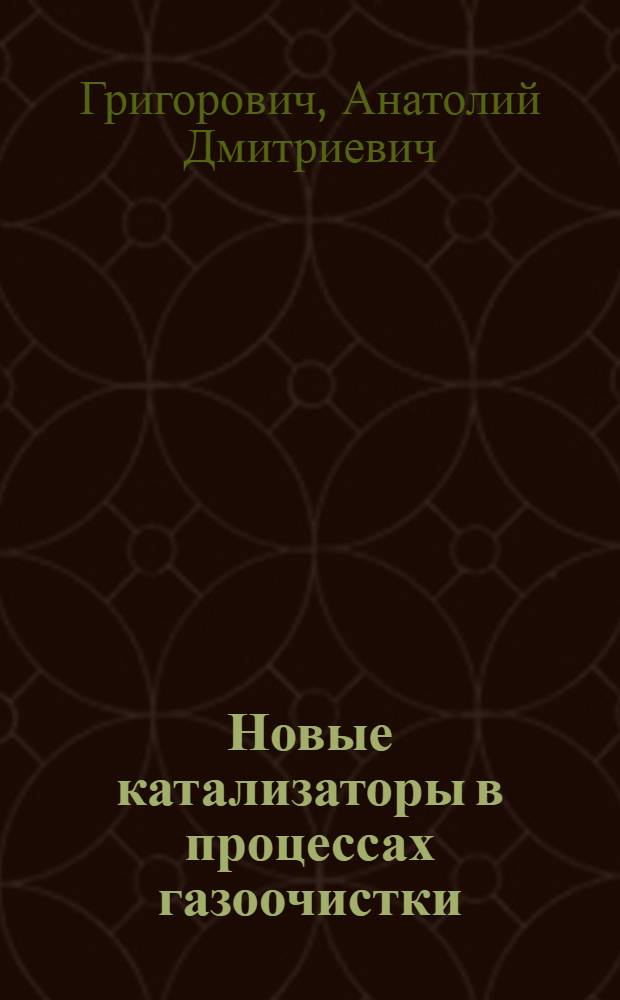 Григорович, Анатолий Дмитриевич

Новые катализаторы в процессах газоочистки